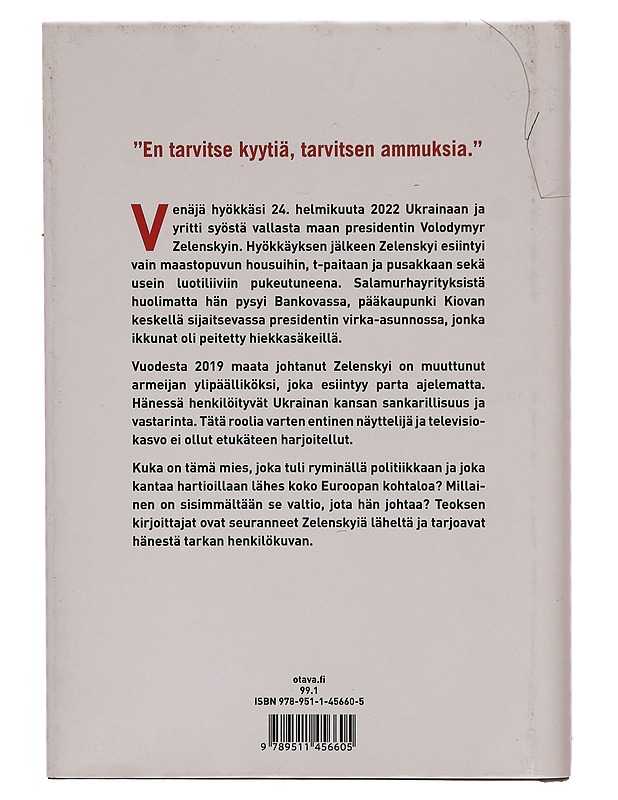 ”En tarvitse kyytiä, tarvitsen ammuksia.”

Venäjä hyökkäsi 24. helmikuuta 2022 Ukrainaan ja yritti syöstä vallasta maan presidentin Volodymyr Zelenskyin. Hyökkäyksen jälkeen Zelenskyi esiintyi vain maastopuvun housuihin, t-paitaan ja pusakkaan sekä usein luotiliiviin pukeutuneena. Salamurhayrityksistä huolimatta hän pysyi Bankovassa, pääkaupunki Kiovan keskellä sijaitsevassa presidentin virka-asunnossa, jonka ikkunat oli peitetty hiekkasäkeillä.

Vuodesta 2019 maata johtanut Zelenskyi on muuttunut armeijan ylipäälliköksi, joka esiintyy parta ajelematta. Hänessä henkilöityvät Ukrainan kansan sankarillisuus ja vastarinta. Tätä roolia varten entinen näyttelijä ja televisiokasvo ei ollut etukäteen harjoitellut.

Kuka on tämä mies, joka tuli ryminällä politiikkaan ja joka kantaa hartioillaan lähes koko Euroopan kohtaloa? Millainen on sisimmältään se valtio, jota hän johtaa? Teoksen kirjoittajat ovat seuranneet Zelenskyiä läheltä ja tarjoavat hänestä tarkan henkilökuvan.

otava.fi
99.1
ISBN 978-951-1-45660-5

9 789511 456605